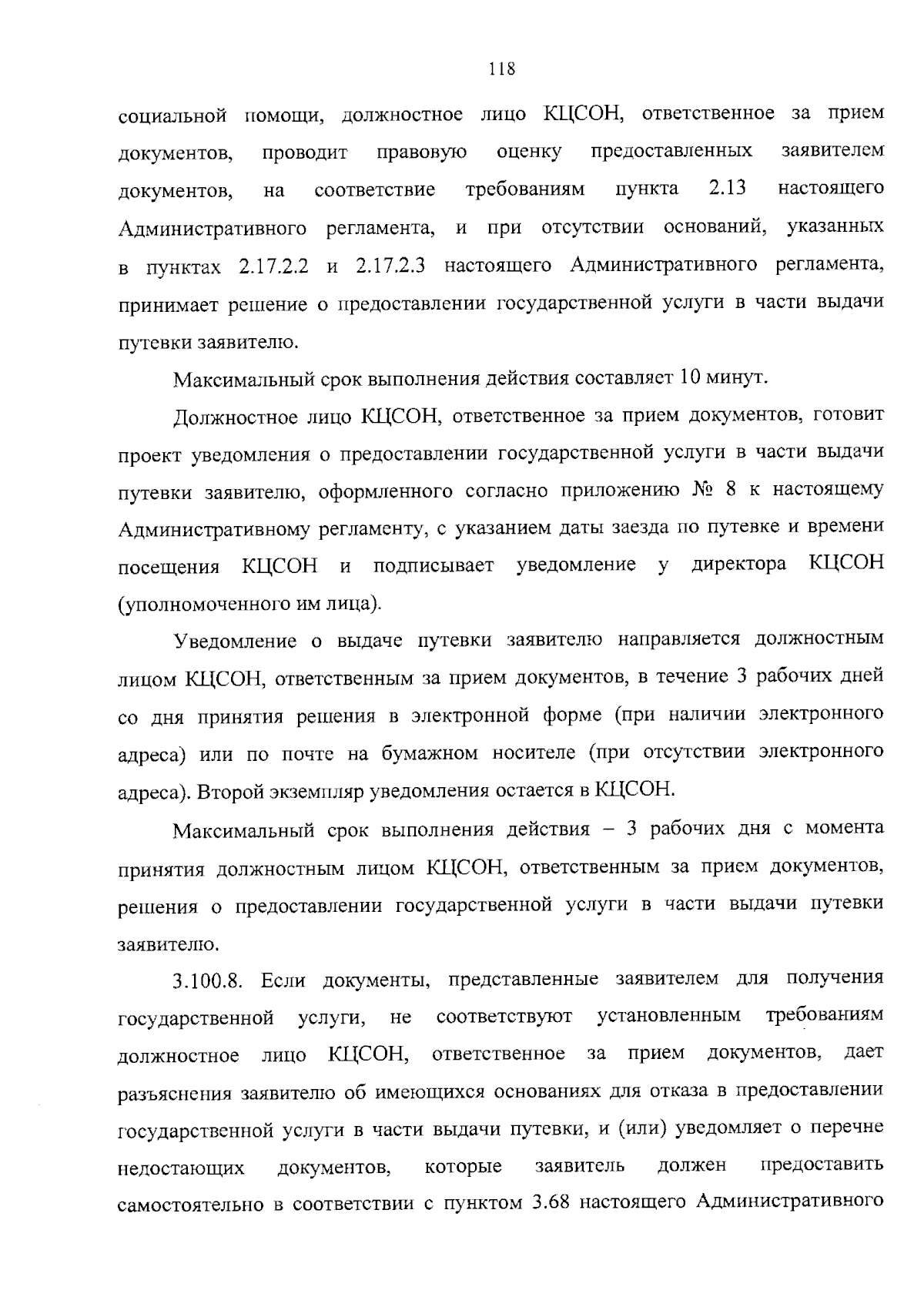 118

социальной помощи, должностное лицо КЦСОН, ответственное за прием документов, проводит правовую оценку предоставленных заявителем документов, на соответствие требованиям пункта 2.13 настоящего Административного регламента, и при отсутствии оснований, указанных в пунктах 2.17.2.2 и 2.17.2.3 настоящего Административного регламента, принимает решение о предоставлении государственной услуги в части выдачи путевки заявителю.

Максимальный срок выполнения действия составляет 10 минут.

Должностное лицо КЦСОН, ответственное за прием документов, готовит проект уведомления о предоставлении государственной услуги в части выдачи путевки заявителю, оформленного согласно приложению № 8 к настоящему Административному регламенту, с указанием даты заезда по путевке и времени посещения КЦСОН и подписывает уведомление у директора КЦСОН (уполномоченного им лица).

Уведомление о выдаче путевки заявителю направляется должностным лицом КЦСОН, ответственным за прием документов, в течение 3 рабочих дней со дня принятия решения в электронной форме (при наличии электронного адреса) или по почте на бумажном носителе (при отсутствии электронного адреса). Второй экземпляр уведомления остается в КЦСОН.

Максимальный срок выполнения действия – 3 рабочих дня с момента принятия должностным лицом КЦСОН, ответственным за прием документов, решения о предоставлении государственной услуги в части выдачи путевки заявителю.

3.100.8. Если документы, представленные заявителем для получения государственной услуги, не соответствуют установленным требованиям должностное лицо КЦСОН, ответственное за прием документов, дает разъяснения заявителю об имеющихся основаниях для отказа в предоставлении государственной услуги в части выдачи путевки, и (или) уведомляет о перечне недостающих документов, которые заявитель должен предоставить самостоятельно в соответствии с пунктом 3.68 настоящего Административного